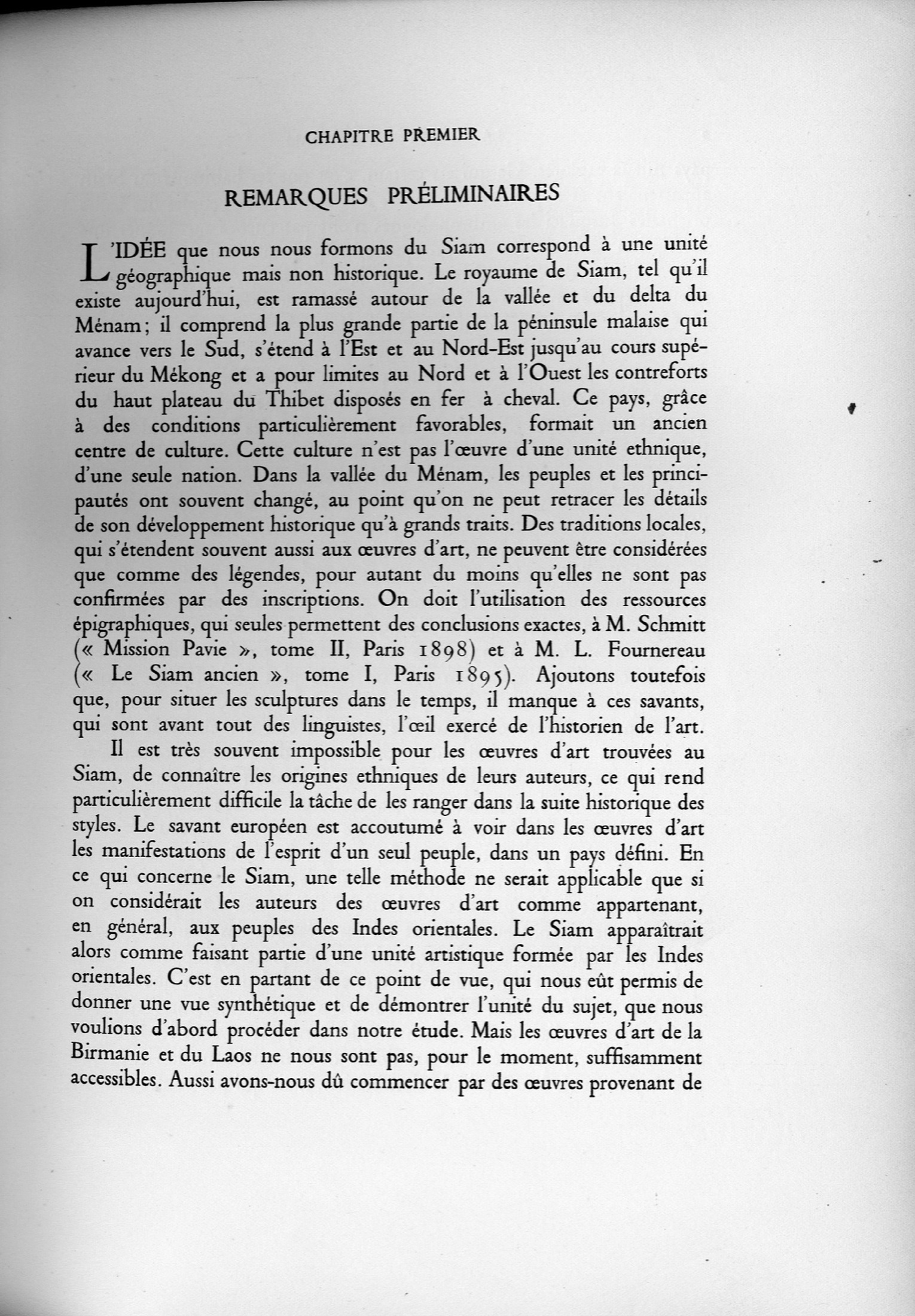 CHAPITRE PREMIER

REMARQUES PRÉLIMINAIRES

L'IDÉE que nous nous formons du Siam correspond à une unité géographique mais non historique. Le royaume de Siam, tel qu'il existe aujourd'hui, est ramassé autour de la vallée et du delta du Ménam; il comprend la plus grande partie de la péninsule malaise qui avance vers le Sud, s'étend à l'Est et au Nord-Est jusqu'au cours supérieur du Mékong et a pour limites au Nord et à l'Ouest les contreforts du haut plateau du Thibet disposés en fer à cheval. Ce pays, grâce à des conditions particulièrement favorables, formait un ancien centre de culture. Cette culture n'est pas l'œuvre d'une unité ethnique, d'une seule nation. Dans la vallée du Ménam, les peuples et les principautés ont souvent changé, au point qu'on ne peut retracer les détails de son développement historique qu'à grands traits. Des traditions locales, qui s'étendent souvent aussi aux œuvres d'art, ne peuvent être considérées que comme des légendes, pour autant du moins qu'elles ne sont pas confirmées par des inscriptions. On doit l'utilisation des ressources épigraphiques, qui seules permettent des conclusions exactes, à M. Schmitt (« Mission Pavie », tome II, Paris 1898) et à M. L. Fournereau (« Le Siam ancien », tome I, Paris 1895). Ajoutons toutefois que, pour situer les sculptures dans le temps, il manque à ces savants, qui sont avant tout des linguistes, l'œil exercé de l'historien de l'art.

Il est très souvent impossible pour les œuvres d'art trouvées au Siam, de connaître les origines ethniques de leurs auteurs, ce qui rend particulièrement difficile la tâche de les ranger dans la suite historique des styles. Le savant européen est accoutumé à voir dans les œuvres d'art les manifestations de l'esprit d'un seul peuple, dans un pays défini. En ce qui concerne le Siam, une telle méthode ne serait applicable que si on considérait les auteurs des œuvres d'art comme appartenant, en général, aux peuples des Indes orientales. Le Siam apparaîtrait alors comme faisant partie d'une unité artistique formée par les Indes orientales. C'est en partant de ce point de vue, qui nous eût permis de donner une vue synthétique et de démontrer l'unité du sujet, que nous voulions d'abord procéder dans notre étude. Mais les œuvres d'art de la Birmanie et du Laos ne nous sont pas, pour le moment, suffisamment accessibles. Aussi avons-nous dû commencer par des œuvres provenant de